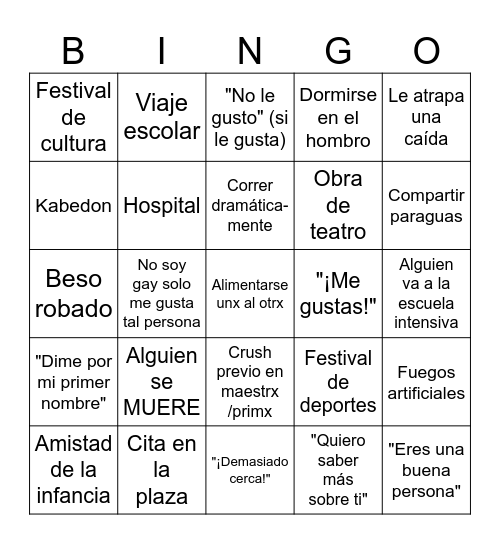 | B | I | N | G | O |
|---|---|---|---|---|
| Festival de cultura | Viaje escolar | "No le gusto" (si le gusta) | Dormirse en el hombro | Le atrapa una caída |
| Kabedon | Hospital | Correr dramáticamente | Obra de teatro | Compartir paraguas |
| Beso robado | No soy gay solo me gusta tal persona | Alimentarse unx al otrx | "¡Me gustas!" | Alguien va a la escuela intensiva |
| "Dime por mi primer nombre" | Alguien se MUERE | Crush previo en maestrx /primx | Festival de deportes | Fuegos artificiales |
| Amistad de la infancia | Cita en la plaza | "¡Demasiado cerca!" | "Quiero saber más sobre ti" | "Eres una buena persona" |